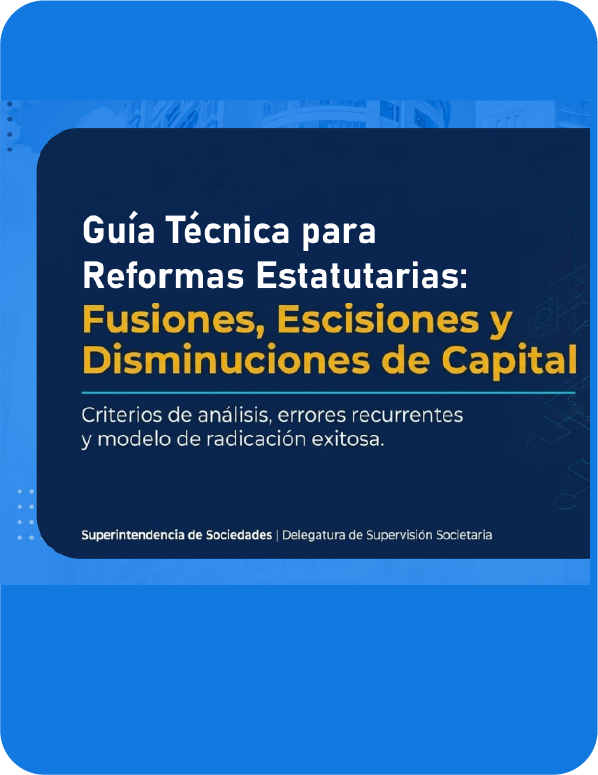 Guía Técnica para Reformas Estatutarias:

Fusiones, Escisiones y Disminuciones de Capital

Criterios de análisis, errores recurrentes y modelo de radicación exitosa.

Superintendencia de Sociedades | Delegatura de Supervisión Societaria